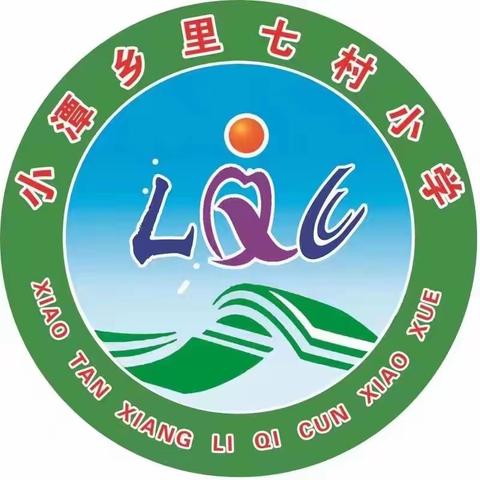 小潭乡里七村小学

LQC

XIAO TAN XIANG LI QI CUN XIAO XUE